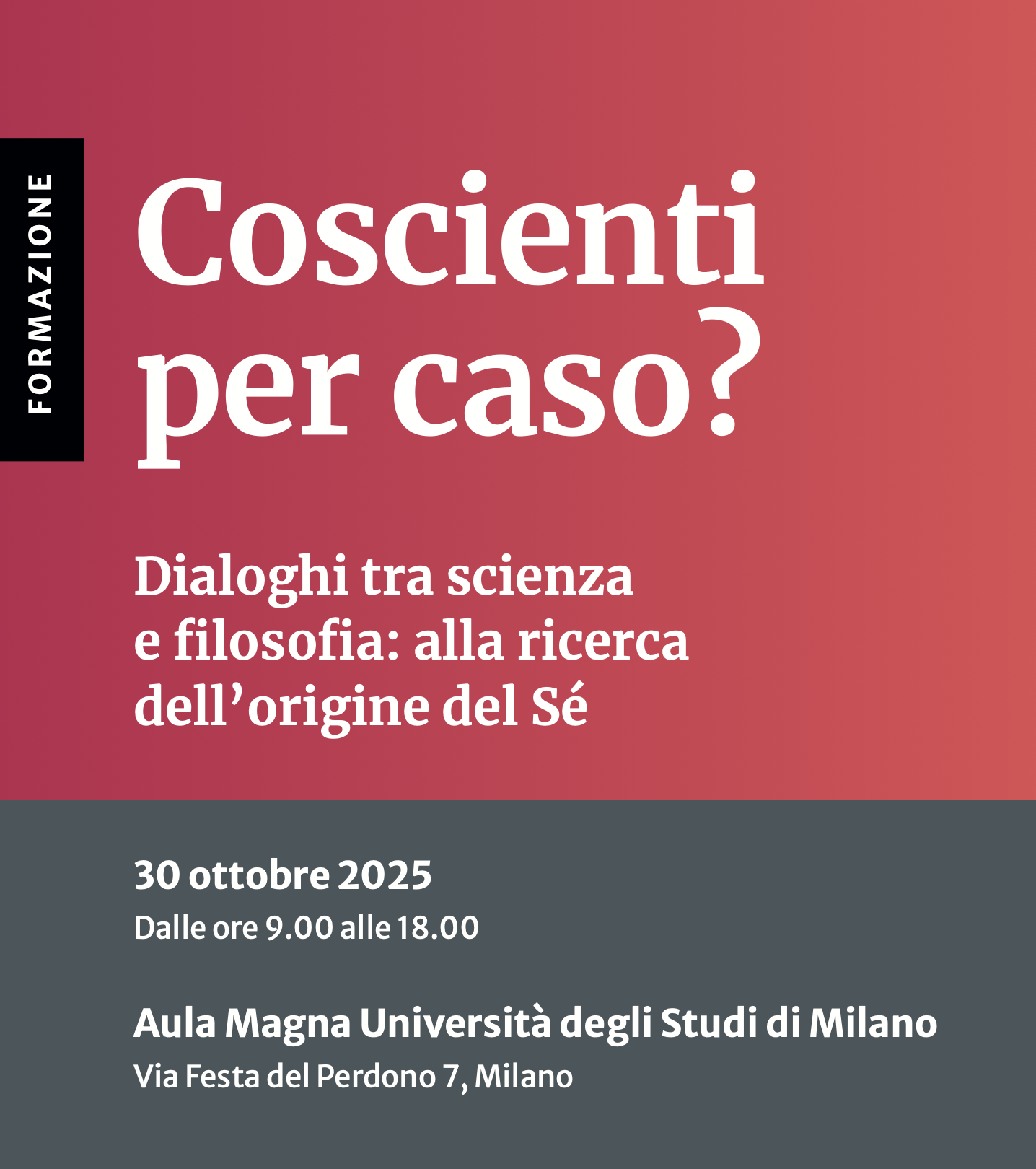 FORMAZIONE

Coscienti per caso?

Dialoghi tra scienza e filosofia: alla ricerca dell'origine del Sé

30 ottobre 2025
Dalle ore 9.00 alle 18.00

Aula Magna Università degli Studi di Milano
Via Festa del Perdono 7, Milano